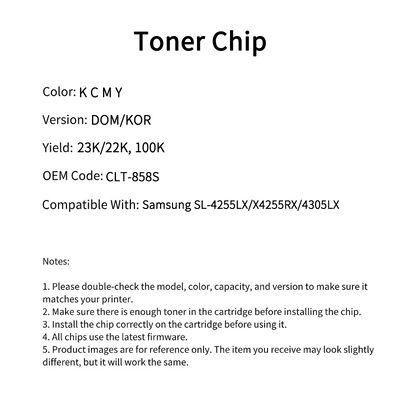 Toner Chip

Color: K C M Y

Version: DOM/KOR

Yield: 23K/22K, 100K

OEM Code: CLT-858S

Compatible With: Samsung SL-4255LX/X4255RX/4305LX

Notes:

1. Please double-check the model, color, capacity, and version to make sure it matches your printer.
2. Make sure there is enough toner in the cartridge before installing the chip.
3. Install the chip correctly on the cartridge before using it.
4. All chips use the latest firmware.
5. Product images are for reference only. The item you receive may look slightly different, but it will work the same.